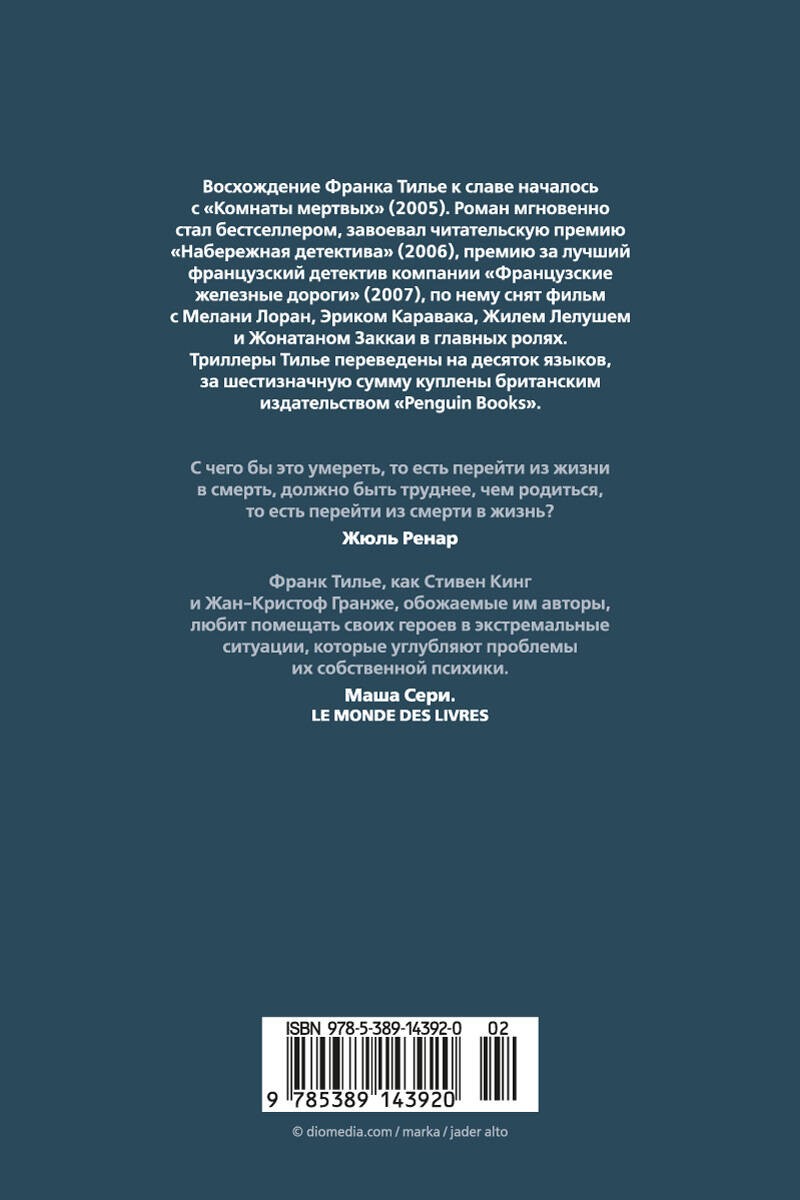 Восхождение Франка Тилье к славе началось с «Комнаты мертвых» (2005). Роман мгновенно стал бестселлером, завоевал читательскую премию «Набережная детектива» (2006), премию за лучший французский детектив компании «Французские железные дороги» (2007), по нему снят фильм с Мелани Лоран, Эриком Каравака, Жилем Лелушем и Жонатаном Заккаи в главных ролях. Триллеры Тилье переведены на десяток языков, за шестизначную сумму куплены британским издательством «Penguin Books».

С чего бы это умереть, то есть перейти из жизни в смерть, должно быть труднее, чем родиться, то есть перейти из смерти в жизнь?

Жюль Ренар

Франк Тилье, как Стивен Кинг и Жан-Кристоф Гранже, обожаемые им авторы, любит помещать своих героев в экстремальные ситуации, которые углубляют проблемы их собственной психики.

Маша Сери.
LE MONDE DES LIVRES

ISBN 978-5-389-14392-0 02

9 785389 143920

© diomedia.com / marka / jader alto